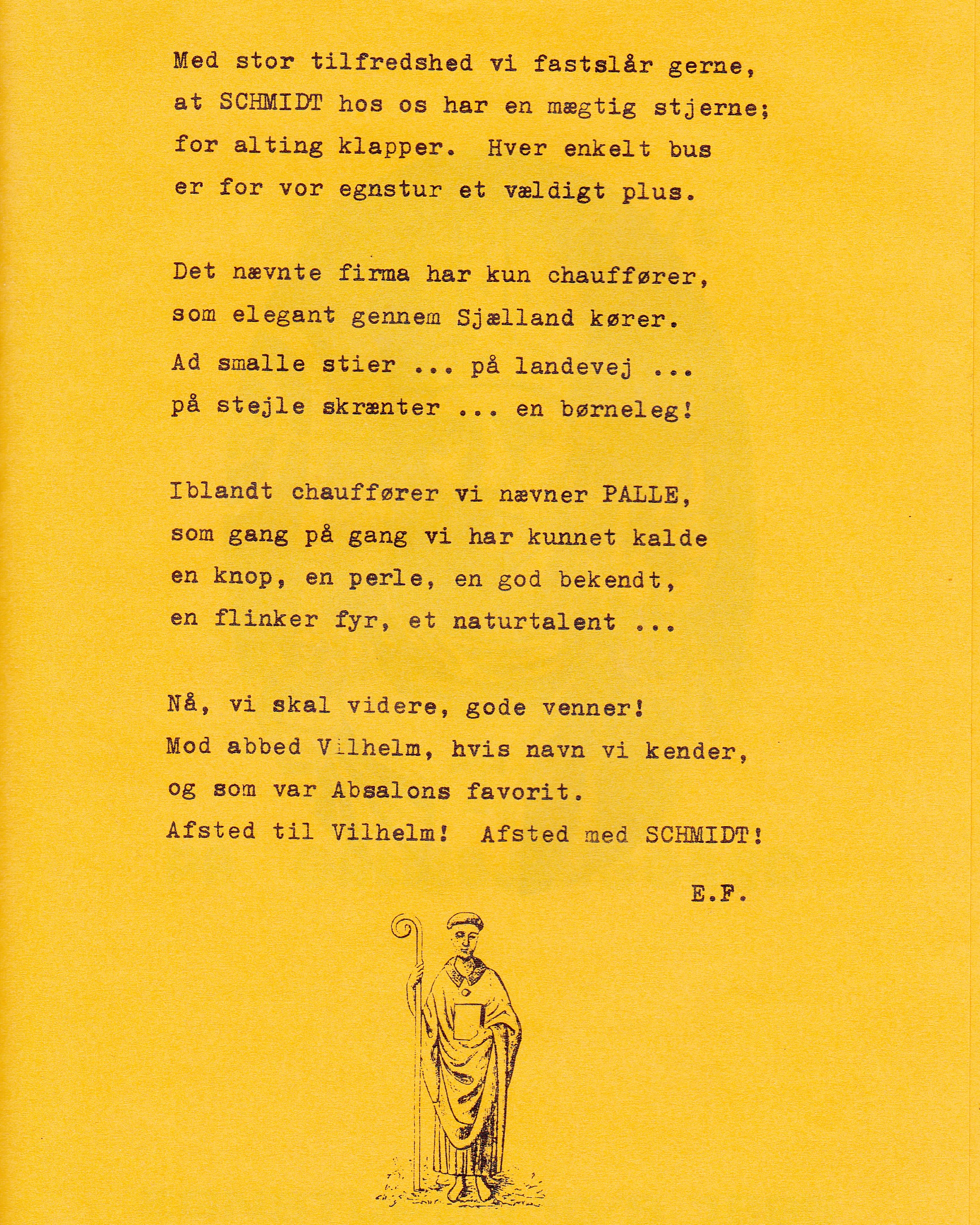 Med stor tilfredshed vi fastslår gerne,
at SCHMIDT hos os har en mægtig stjerne;
for alting klapper. Hver enkelt bus
er for vor egnstur et vældigt plus.

Det nævnte firma har kun chauffører,
som elegant gennem Sjælland kører.
Ad smalle stier ... på landevej ...
på stejle skrænter ... en børneleg!

Iblandt chauffører vi nævner PALLE,
som gang på gang vi har kunnet kalde
en knop, en perle, en god bekendt,
en flinker fyr, et naturtalent ...

Nå, vi skal videre, gode venner!
Mod abbed Vilhelm, hvis navn vi kender,
og som var Absalons favorit.
Afsted til Vilhelm! Afsted med SCHMIDT!

E.F.